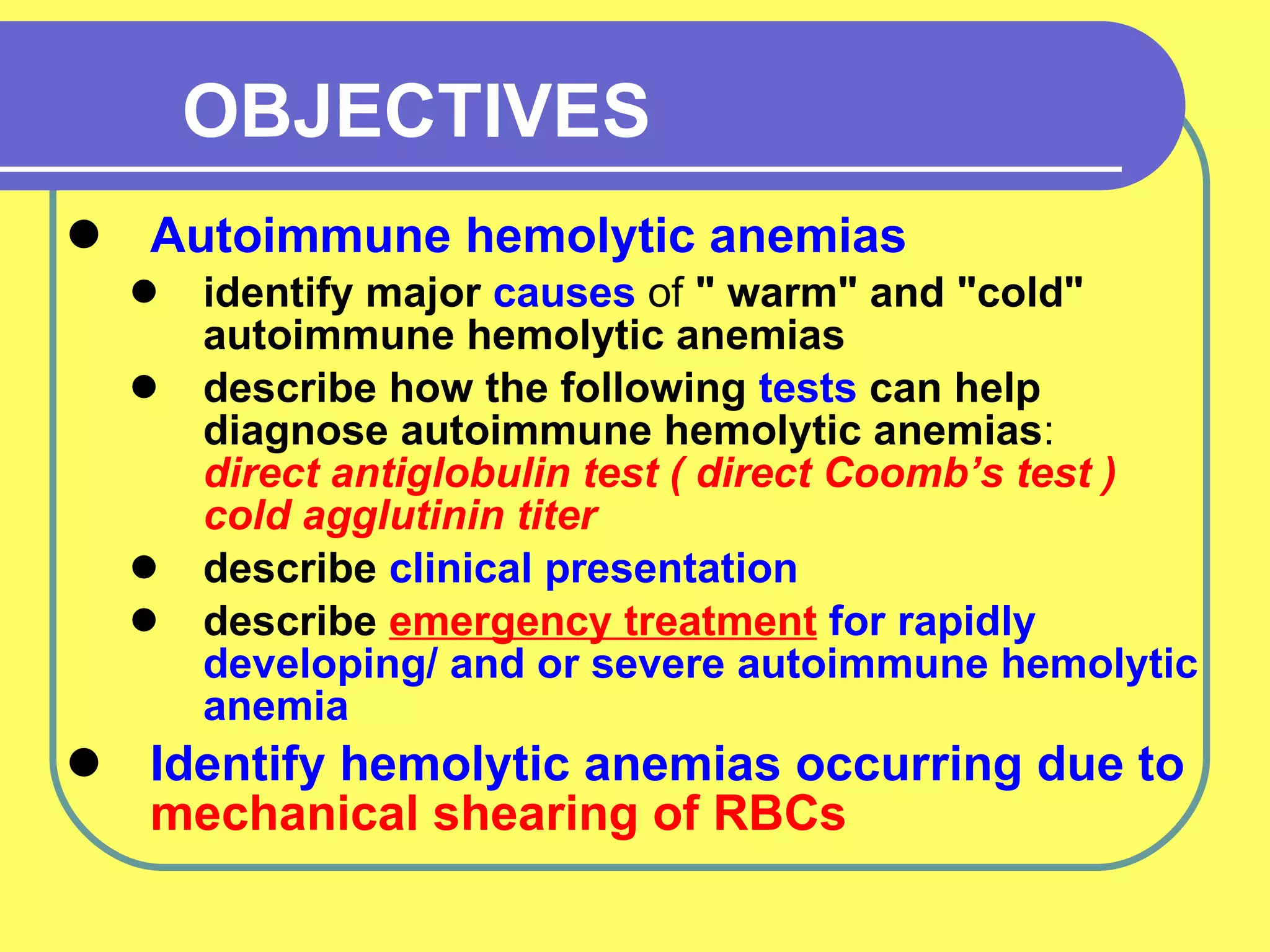 OBJECTIVES

- Autoimmune hemolytic anemias
  - identify major causes of " warm" and "cold" autoimmune hemolytic anemias
  - describe how the following tests can help diagnose autoimmune hemolytic anemias: direct antiglobulin test ( direct Coomb’s test ) cold agglutinin titer
  - describe clinical presentation
  - describe emergency treatment for rapidly developing/ and or severe autoimmune hemolytic anemia
- Identify hemolytic anemias occurring due to mechanical shearing of RBCs